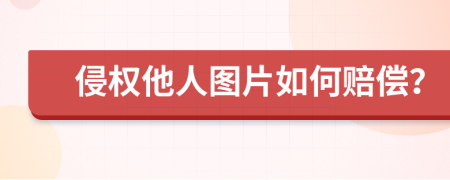 侵权他人图片如何赔偿?